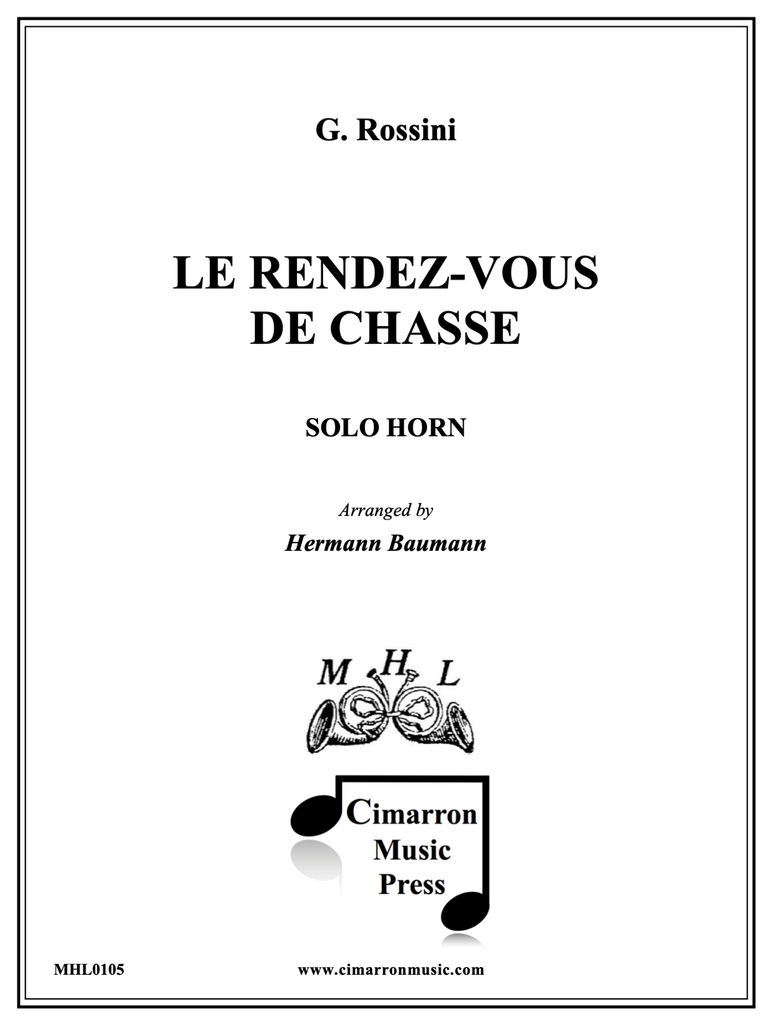 G. Rossini

LE RENDEZ-VOUS
DE CHASSE

SOLO HORN

Arranged by
Hermann Baumann

M H L

Cimarron
Music
Press

MHL0105 www.cimarronmusic.com